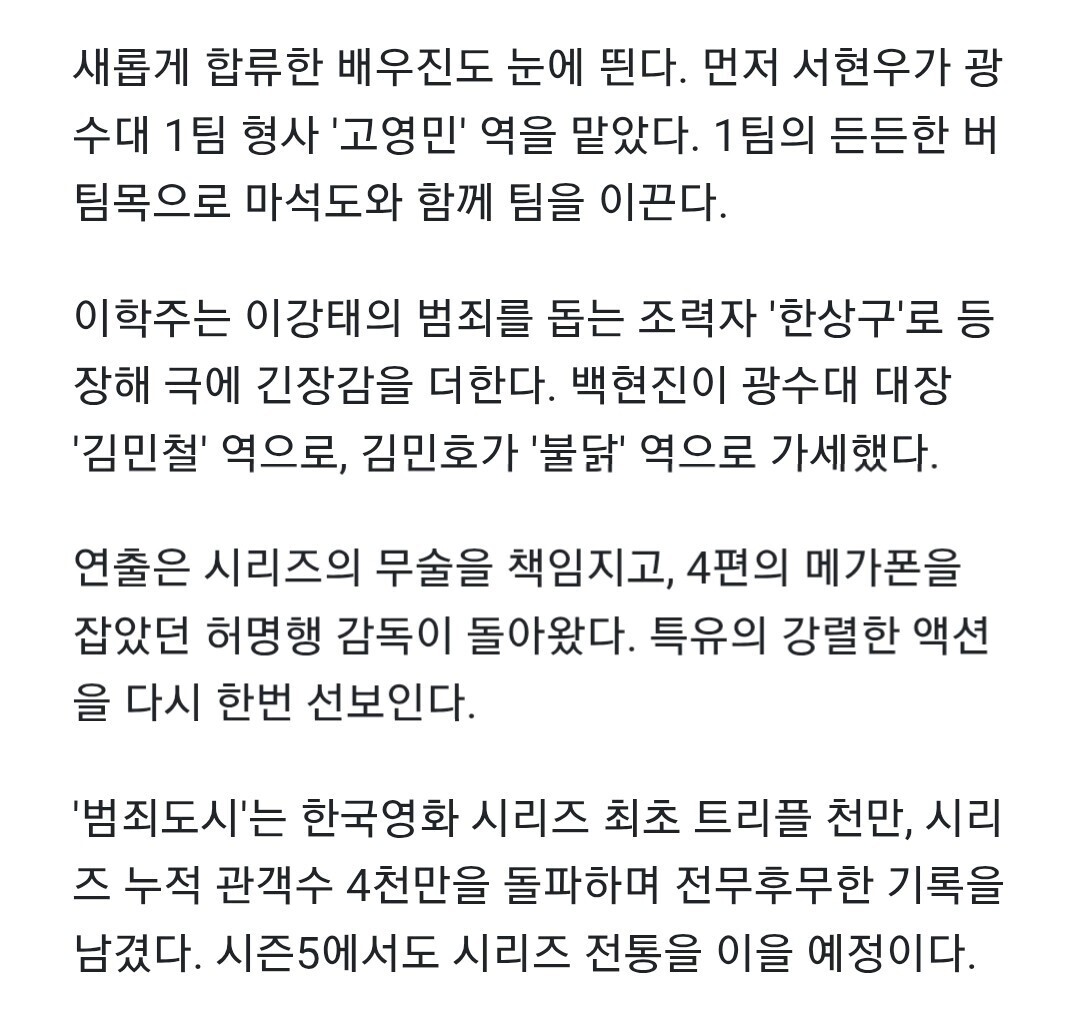 새롭게 합류한 배우진도 눈에 띈다. 먼저 서현우가 광수대 1팀 형사 '고영민' 역을 맡았다. 1팀의 든든한 버팀목으로 마석도와 함께 팀을 이끈다.

이학주는 이강태의 범죄를 돕는 조력자 '한상구'로 등장해 극에 긴장감을 더한다. 백현진이 광수대 대장 '김민철' 역으로, 김민호가 '불닭' 역으로 가세했다.

연출은 시리즈의 무술을 책임지고, 4편의 메가폰을 잡았던 허명행 감독이 돌아왔다. 특유의 강렬한 액션을 다시 한번 선보인다.

'범죄도시'는 한국영화 시리즈 최초 트리플 천만, 시리즈 누적 관객수 4천만을 돌파하며 전무후무한 기록을 남겼다. 시즌5에서도 시리즈 전통을 이을 예정이다.